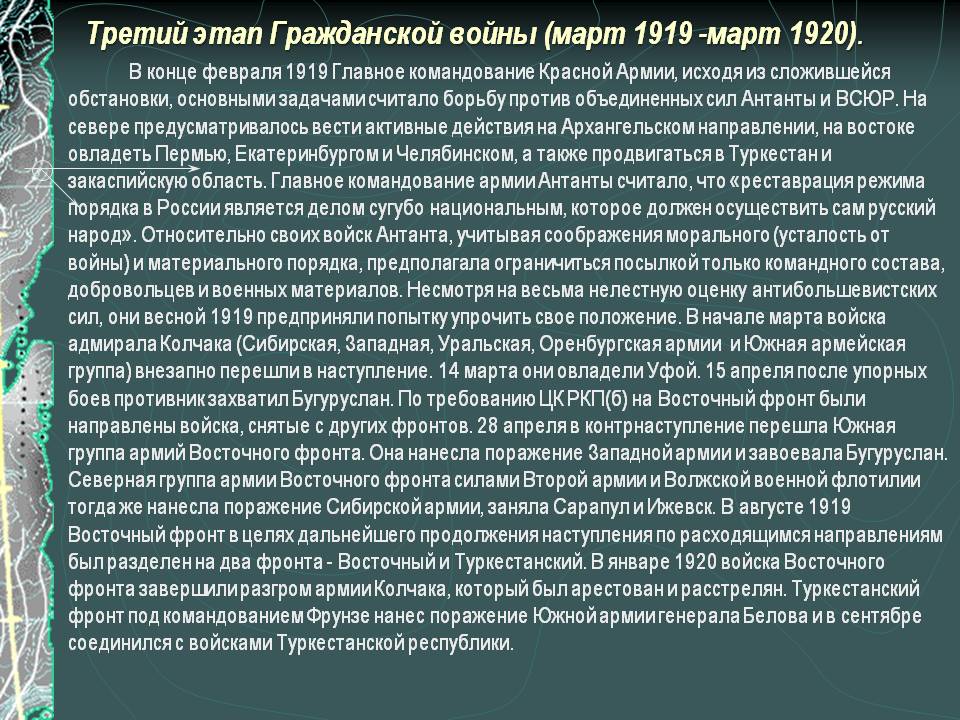 Третий этап Гражданской войны (март 1919 -март 1920).

В конце февраля 1919 Главное командование Красной Армии, исходя из сложившейся обстановки, основными задачами считало борьбу против объединенных сил Антанты и ВСЮР. На севере предусматривалось вести активные действия на Архангельском направлении, на востоке овладеть Пермью, Екатеринбургом и Челябинском, а также продвигаться в Туркестан и закаспийскую область. Главное командование армии Антанты считало, что «реставрация режима порядка в России является делом сугубо национальным, которое должен осуществить сам русский народ». Относительно своих войск Антанта, учитывая соображения морального (усталость от войны) и материального порядка, предполагала ограничиться посылкой только командного состава, добровольцев и военных материалов. Несмотря на весьма нелестную оценку антибольшевистских сил, они весной 1919 предприняли попытку упрочить свое положение. В начале марта войска адмирала Колчака (Сибирская, Западная, Уральская, Оренбургская армии и Южная армейская группа) внезапно перешли в наступление. 14 марта они овладели Уфой. 15 апреля после упорных боев противник захватил Бугуруслан. По требованию ЦК РКП(б) на Восточный фронт были направлены войска, снятые с других фронтов. 28 апреля в контрнаступление перешла Южная группа армий Восточного фронта. Она нанесла поражение Западной армии и завоевала Бугуруслан. Северная группа армии Восточного фронта силами Второй армии и Волжской военной флотилии тогда же нанесла поражение Сибирской армии, заняла Сарапул и Ижевск. В августе 1919 Восточный фронт в целях дальнейшего продолжения наступления по расходящимся направлениям был разделен на два фронта - Восточный и Туркестанский. В январе 1920 войска Восточного фронта завершили разгром армии Колчака, который был арестован и расстрелян. Туркестанский фронт под командованием Фрунзе нанес поражение Южной армии генерала Белова и в сентябре соединился с войсками Туркестанской республики.